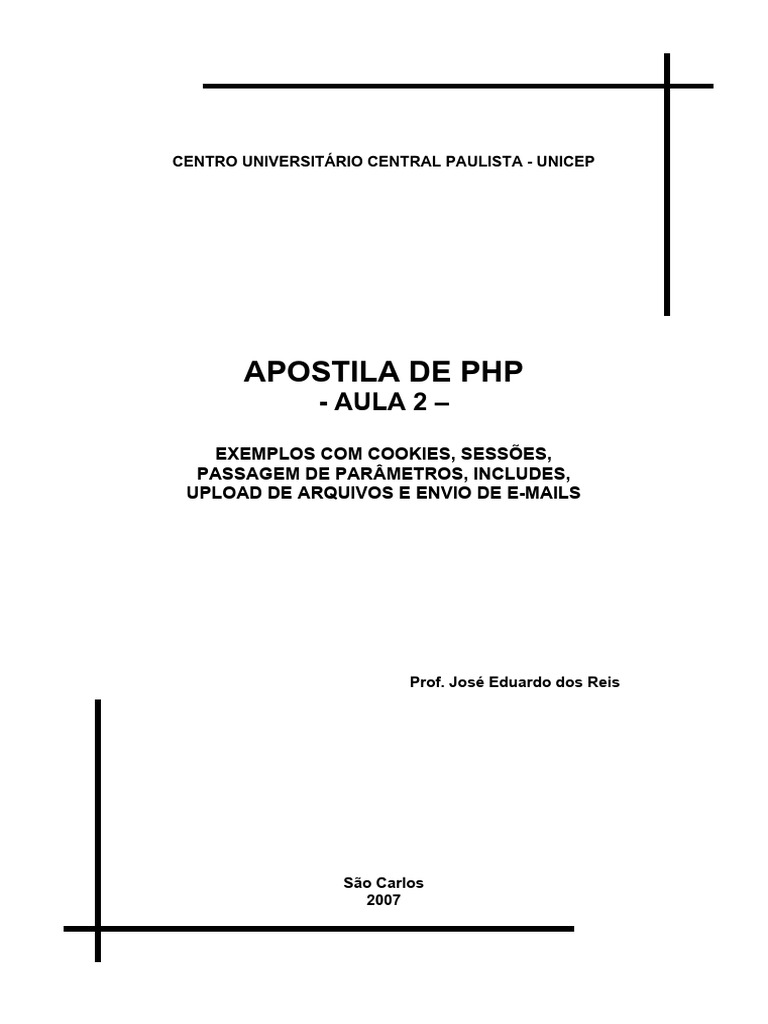 CENTRO UNIVERSITÁRIO CENTRAL PAULISTA - UNICEP

APOSTILA DE PHP
- AULA 2 –

EXEMPLOS COM COOKIES, SESSÕES, PASSAGEM DE PARÂMETROS, INCLUDES, UPLOAD DE ARQUIVOS E ENVIO DE E-MAILS

Prof. José Eduardo dos Reis

São Carlos
2007